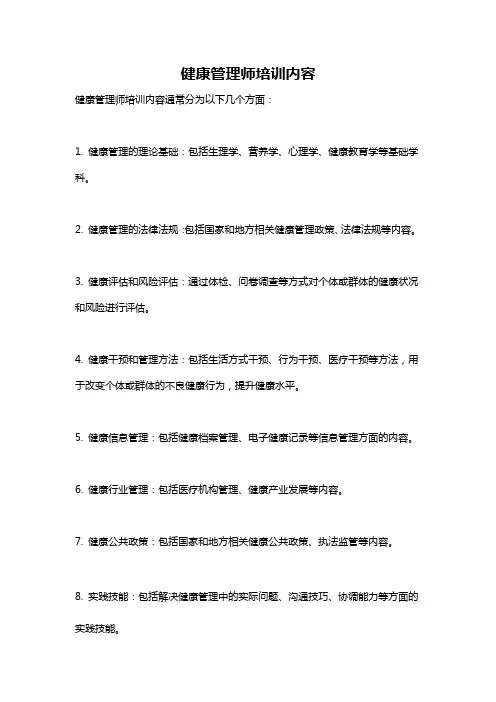 健康管理师培训内容

健康管理师培训内容通常分为以下几个方面：

1. 健康管理的理论基础：包括生理学、营养学、心理学、健康教育学等基础学科。

2. 健康管理的法律法规：包括国家和地方相关健康管理政策、法律法规等内容。

3. 健康评估和风险评估：通过体检、问卷调查等方式对个体或群体的健康状况和风险进行评估。

4. 健康干预和管理方法：包括生活方式干预、行为干预、医疗干预等方法，用于改变个体或群体的不良健康行为，提升健康水平。

5. 健康信息管理：包括健康档案管理、电子健康记录等信息管理方面的内容。

6. 健康行业管理：包括医疗机构管理、健康产业发展等内容。

7. 健康公共政策：包括国家和地方相关健康公共政策、执法监管等内容。

8. 实践技能：包括解决健康管理中的实际问题、沟通技巧、协调能力等方面的实践技能。